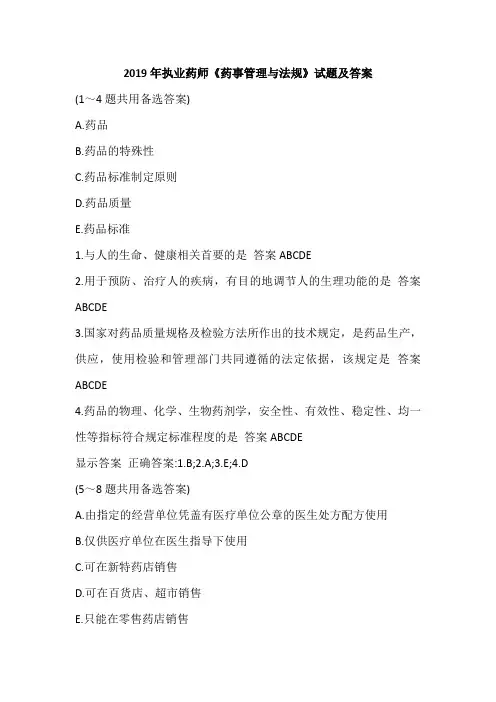 2019 年执业药师《药事管理与法规》试题及答案

(1～4 题共用备选答案)

A.药品

B.药品的特殊性

C.药品标准制定原则

D.药品质量

E.药品标准

1.与人的生命、健康相关首要的是 答案 ABCDE

2.用于预防、治疗人的疾病，有目的地调节人的生理功能的是 答案 ABCDE

3.国家对药品质量规格及检验方法所作出的技术规定，是药品生产，供应，使用检验和管理部门共同遵循的法定依据，该规定是 答案 ABCDE

4.药品的物理、化学、生物药剂学，安全性、有效性、稳定性、均一性等指标符合规定标准程度的是 答案 ABCDE

显示答案 正确答案:1.B;2.A;3.E;4.D

(5～8 题共用备选答案)

A.由指定的经营单位凭盖有医疗单位公章的医生处方配方使用

B.仅供医疗单位在医生指导下使用

C.可在新特药店销售

D.可在百货店、超市销售

E.只能在零售药店销售